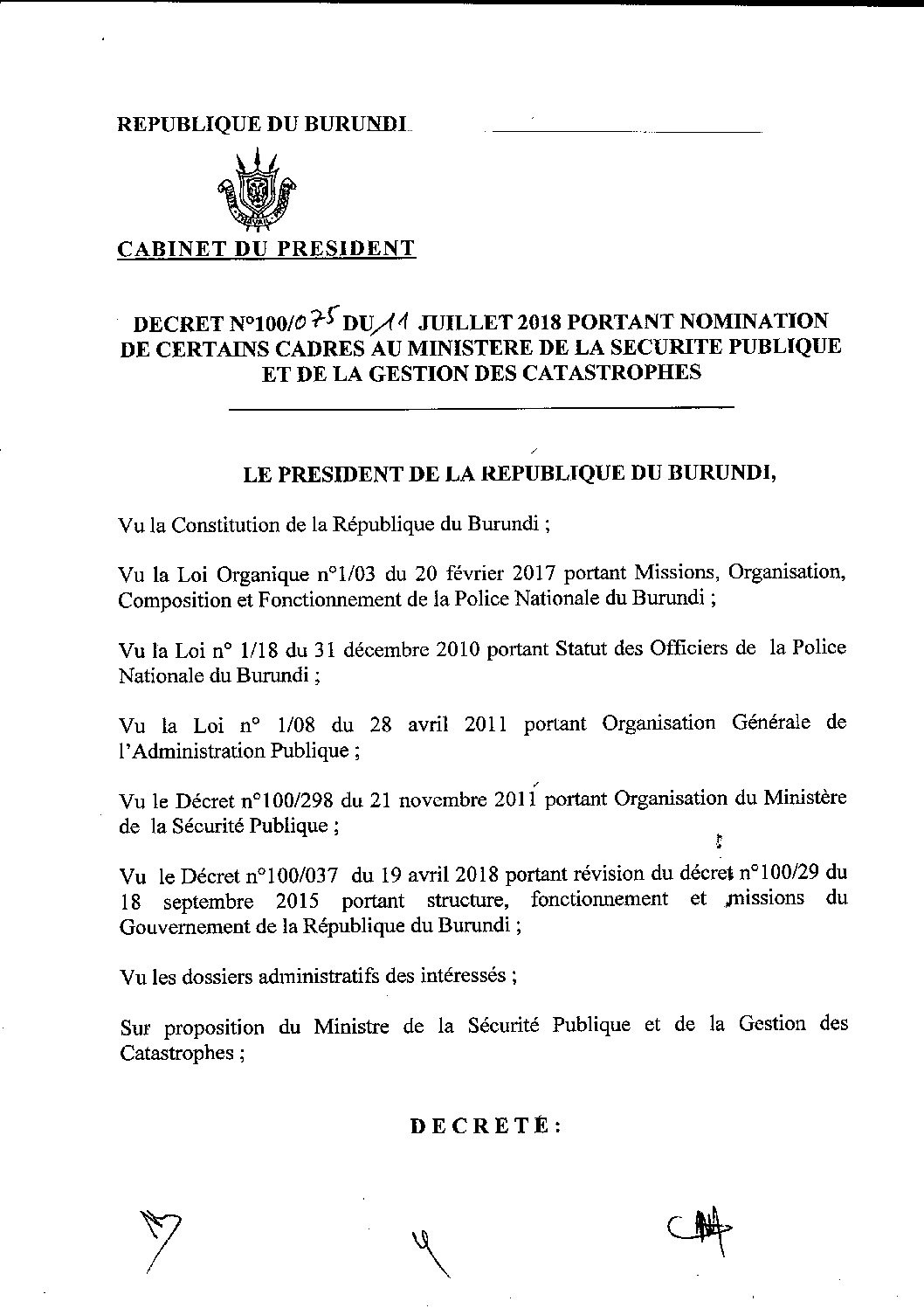 REPUBLIQUE DU BURUNDI

CABINET DU PRESIDENT

DECRET N°100/075 DU 11 JUILLET 2018 PORTANT NOMINATION DE CERTAINS CADRES AU MINISTERE DE LA SECURITE PUBLIQUE ET DE LA GESTION DES CATASTROPHES

LE PRESIDENT DE LA REPUBLIQUE DU BURUNDI,

Vu la Constitution de la République du Burundi ;

Vu la Loi Organique n°1/03 du 20 février 2017 portant Missions, Organisation, Composition et Fonctionnement de la Police Nationale du Burundi ;

Vu la Loi n° 1/18 du 31 décembre 2010 portant Statut des Officiers de la Police Nationale du Burundi ;

Vu la Loi n° 1/08 du 28 avril 2011 portant Organisation Générale de l'Administration Publique ;

Vu le Décret n°100/298 du 21 novembre 2011 portant Organisation du Ministère de la Sécurité Publique ;

Vu le Décret n°100/037 du 19 avril 2018 portant révision du décret n°100/29 du 18 septembre 2015 portant structure, fonctionnement et missions du Gouvernement de la République du Burundi ;

Vu les dossiers administratifs des intéressés ;

Sur proposition du Ministre de la Sécurité Publique et de la Gestion des Catastrophes ;

DECRETE :